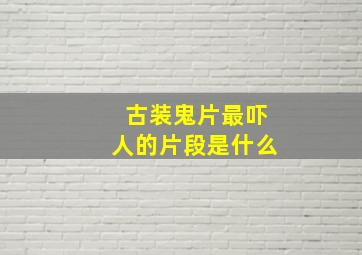 古装鬼片最吓人的片段是什么